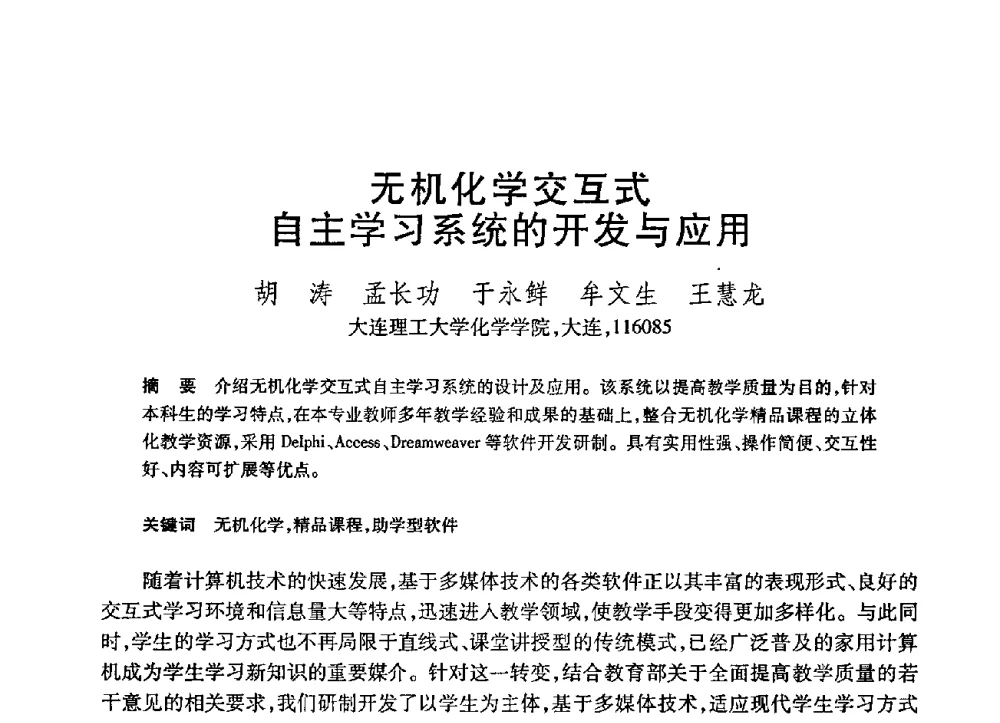 无机化学交互式
自主学习系统的开发与应用

胡 涛 孟长功 于永鲜 牟文生 王慧龙
大连理工大学化学学院，大连，116085

摘 要 介绍无机化学交互式自主学习系统的设计及应用。该系统以提高教学质量为目的，针对本科生的学习特点，在本专业教师多年教学经验和成果的基础上，整合无机化学精品课程的立体化教学资源，采用 Delphi、Access、Dreamweaver 等软件开发研制。具有实用性强、操作简便、交互性好、内容可扩展等优点。

关键词 无机化学，精品课程，助学型软件

随着计算机技术的快速发展，基于多媒体技术的各类软件正以其丰富的表现形式、良好的交互式学习环境和信息量大等特点，迅速进入教学领域，使教学手段变得更加多样化。与此同时，学生的学习方式也不再局限于直线式、课堂讲授型的传统模式，已经广泛普及的家用计算机成为学生学习新知识的重要媒介。针对这一转变，结合教育部关于全面提高教学质量的若干意见的相关要求，我们研制开发了以学生为主体，基于多媒体技术，适应现代学生学习方式